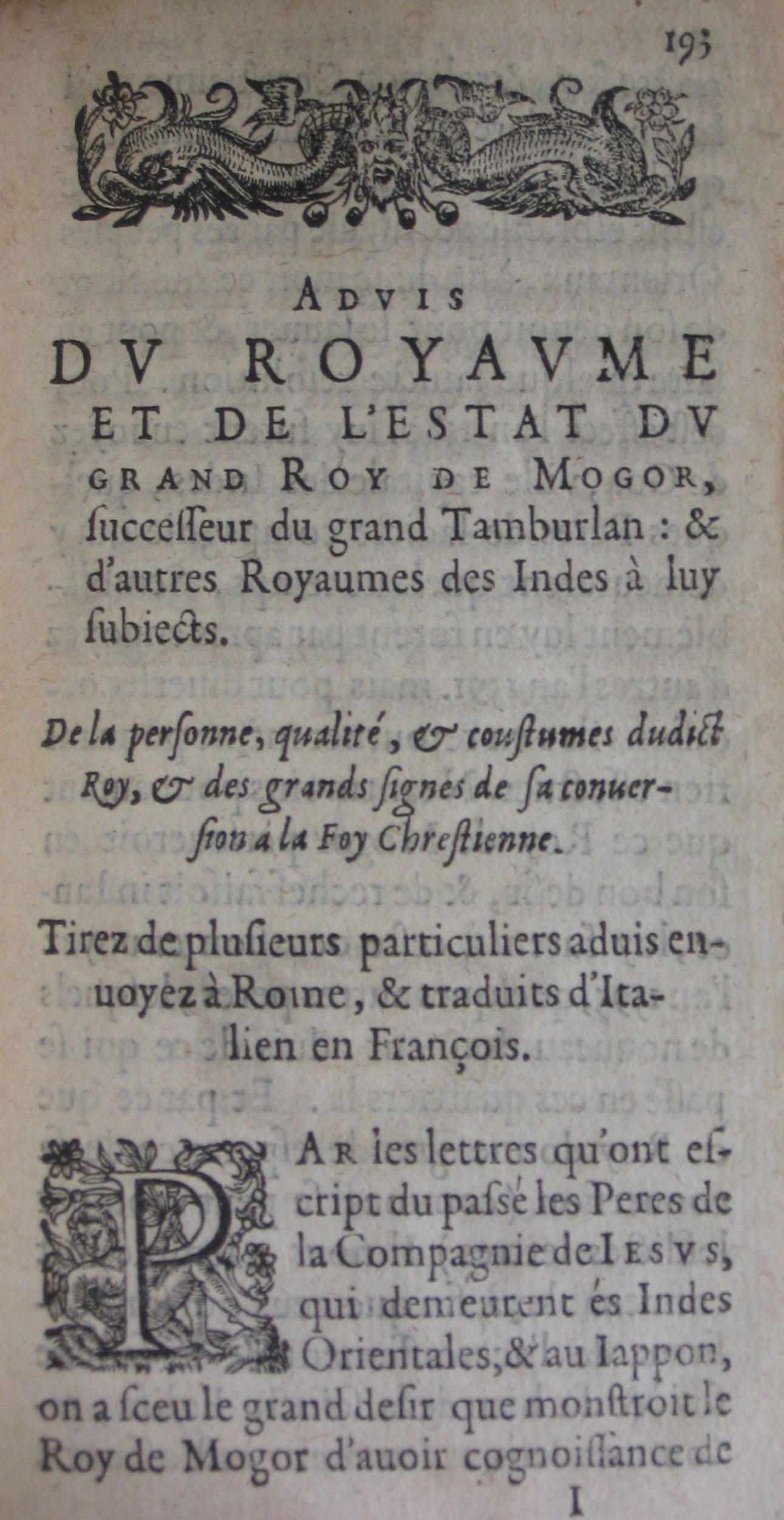 193

ADVIS

DV ROYAVME ET DE L'ESTAT DV GRAND ROY DE MOGOR, ſucceſſeur du grand Tamburlan : & d'autres Royaumes des Indes à luy ſubiects.

De la perſonne, qualité, & couſtumes dudict Roy, & des grands ſignes de ſa conuerſion à la Foy Chreſtienne.

Tirez de pluſieurs particuliers aduis enuoyez à Rome, & traduits d'Italien en François.

PAR les lettres qu'ont eſcript du paſſé les Peres de la Compagnie de IESVS, qui demeurent és Indes Orientales, & au Iappon, on a ſceu le grand deſir que monſtroit le Roy de Mogor d'auoir cognoiſſance de

I